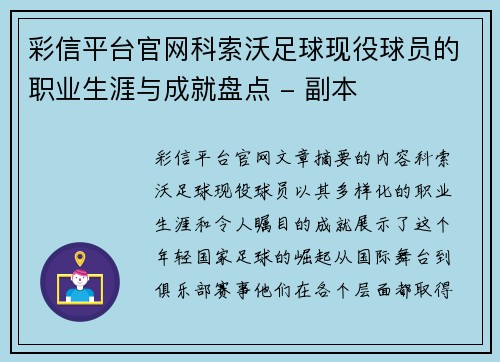 彩信平台官网科索沃足球现役球员的职业生涯与成就盘点 - 副本

彩信平台官网文章摘要的内容科索沃足球现役球员以其多样化的职业生涯和令人瞩目的成就展示了这个年轻国家足球的崛起从国际舞台到俱乐部赛事他们在各个层面都取得